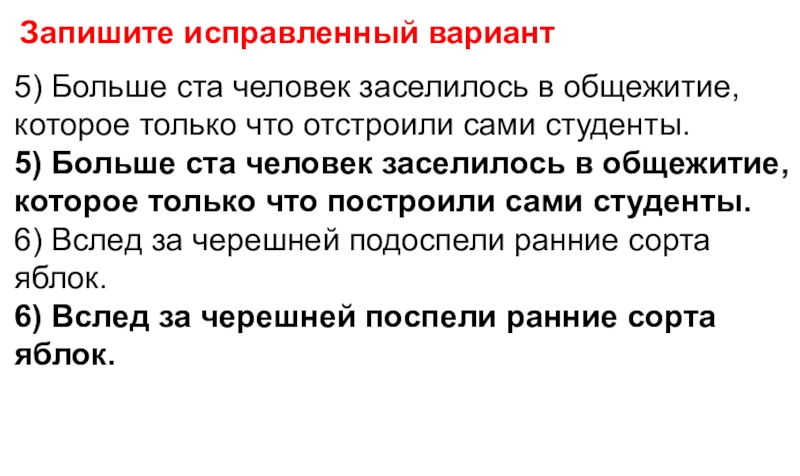 Запишите исправленный вариант

5) Больше ста человек заселилось в общежитие, которое только что отстроили сами студенты.
5) Больше ста человек заселилось в общежитие, которое только что построили сами студенты.
6) Вслед за черешней подоспели ранние сорта яблок.
6) Вслед за черешней поспели ранние сорта яблок.